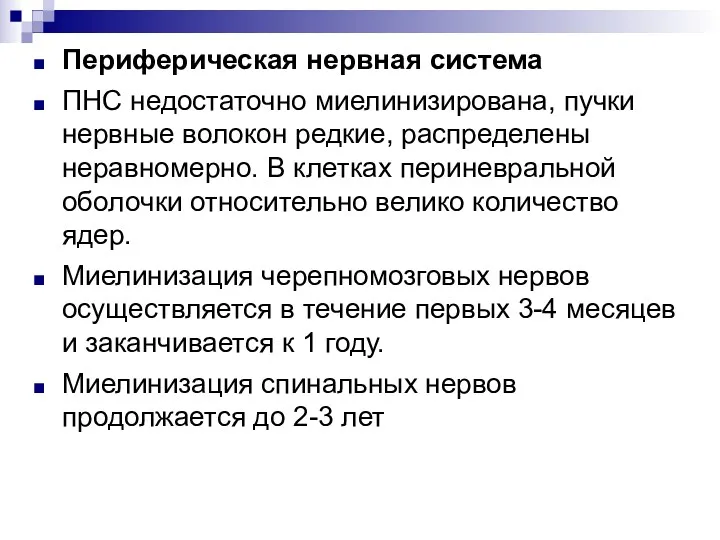 Периферическая нервная система

ПНС недостаточно миелинизирована, пучки нервные волокон редкие, распределены неравномерно. В клетках периневральной оболочки относительно велико количество ядер.

Миелинизация черепномозговых нервов осуществляется в течение первых 3-4 месяцев и заканчивается к 1 году.

Миелинизация спинальных нервов продолжается до 2-3 лет